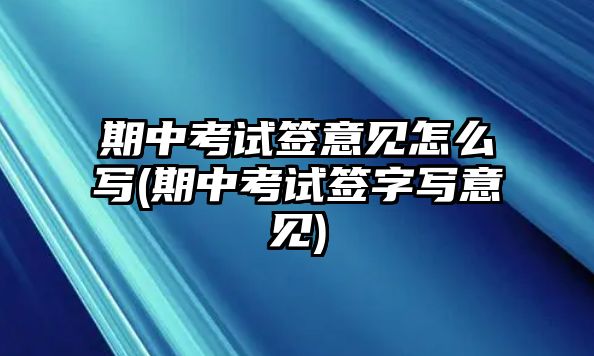 期中考试签意见怎么写(期中考试签字写意见)